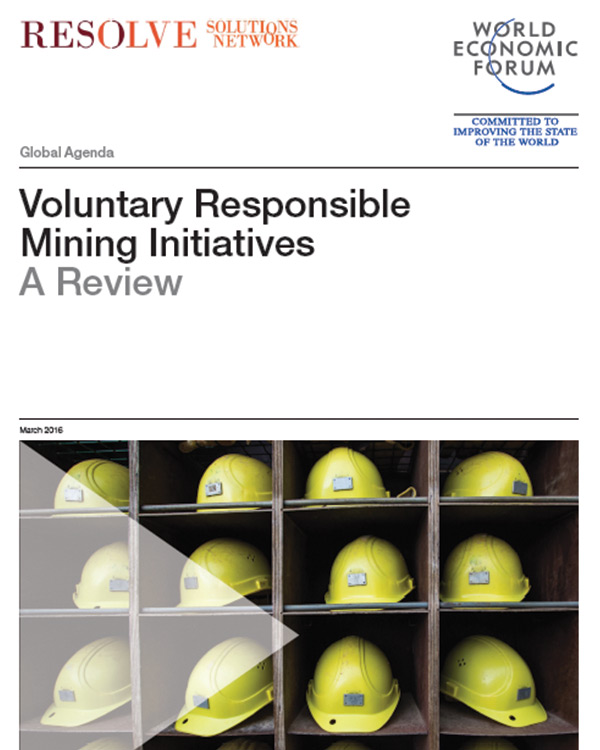 RESOLVE SOLUTIONS NETWORK

WORLD ECONOMIC FORUM

COMMITTED TO IMPROVING THE STATE OF THE WORLD

Global Agenda

Voluntary Responsible Mining Initiatives
A Review

March 2016